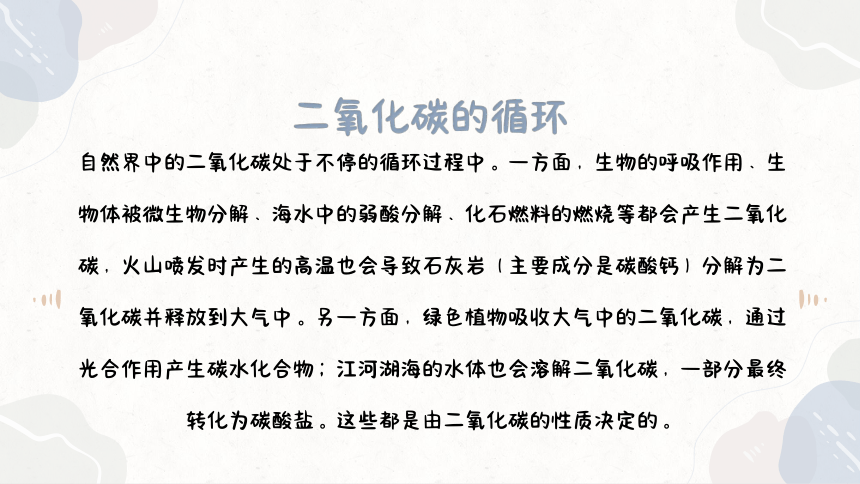 二氧化碳的循环

自然界中的二氧化碳处于不停的循环过程中。一方面，生物的呼吸作用、生物体被微生物分解、海水中的弱酸分解、化石燃料的燃烧等都会产生二氧化碳，火山喷发时产生的高温也会导致石灰岩（主要成分是碳酸钙）分解为二氧化碳并释放到大气中。另一方面，绿色植物吸收大气中的二氧化碳，通过光合作用产生碳水化合物；江河湖海的水体也会溶解二氧化碳，一部分最终转化为碳酸盐。这些都是由二氧化碳的性质决定的。